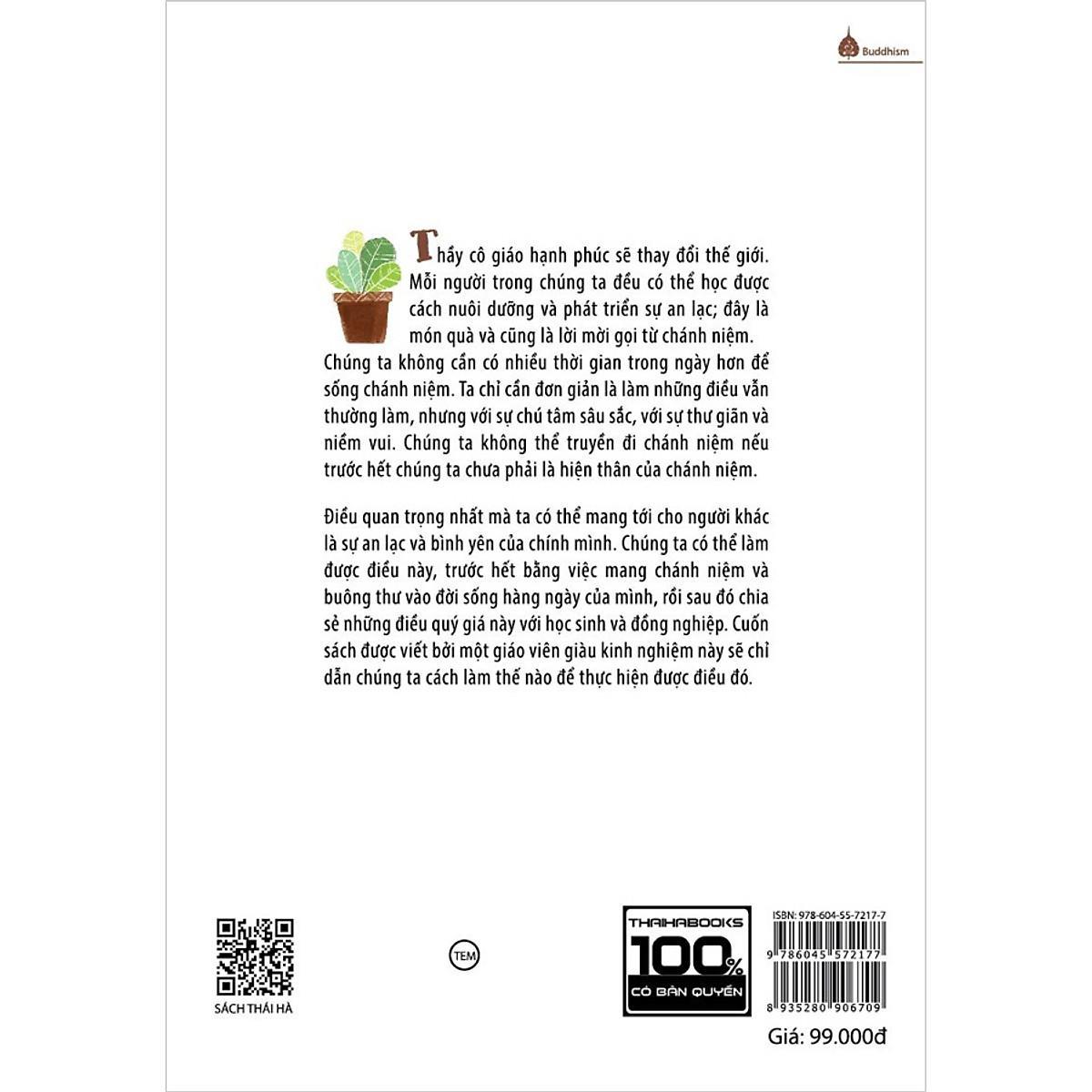 Buddhism

Thầy cô giáo hạnh phúc sẽ thay đổi thế giới. Mỗi người trong chúng ta đều có thể học được cách nuôi dưỡng và phát triển sự an lạc; đây là món quà và cũng là lời mời gọi từ chánh niệm. Chúng ta không cần có nhiều thời gian trong ngày hơn để sống chánh niệm. Ta chỉ cần đơn giản là làm những điều vẫn thường làm, nhưng với sự chú tâm sâu sắc, với sự thư giãn và niềm vui. Chúng ta không thể truyền đi chánh niệm nếu trước hết chúng ta chưa phải là hiện thân của chánh niệm.

Điều quan trọng nhất mà ta có thể mang tới cho người khác là sự an lạc và bình yên của chính mình. Chúng ta có thể làm được điều này, trước hết bằng việc mang chánh niệm và buông thư vào đời sống hàng ngày của mình, rồi sau đó chia sẻ những điều quý giá này với học sinh và đồng nghiệp. Cuốn sách được viết bởi một giáo viên giàu kinh nghiệm này sẽ chỉ dẫn chúng ta cách làm thế nào để thực hiện được điều đó.

SÁCH THÁI HÀ

TEM

THAIHABOOKS
100%
CÓ BẢN QUYỀN

ISBN: 978-604-55-7217-7
9 786045 572177
8 935280 906709

Giá: 99.000đ